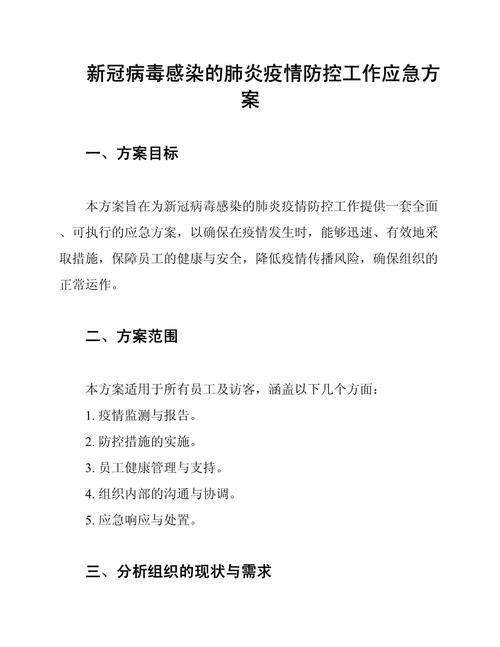 新冠病毒感染的肺炎疫情防控工作应急方案

一、方案目标

本方案旨在为新冠病毒感染的肺炎疫情防控工作提供一套全面、可执行的应急方案，以确保在疫情发生时，能够迅速、有效地采取措施，保障员工的健康与安全，降低疫情传播风险，确保组织的正常运作。

二、方案范围

本方案适用于所有员工及访客，涵盖以下几个方面：

1. 疫情监测与报告。

2. 防控措施的实施。

3. 员工健康管理与支持。

4. 组织内部的沟通与协调。

5. 应急响应与处置。

三、分析组织的现状与需求